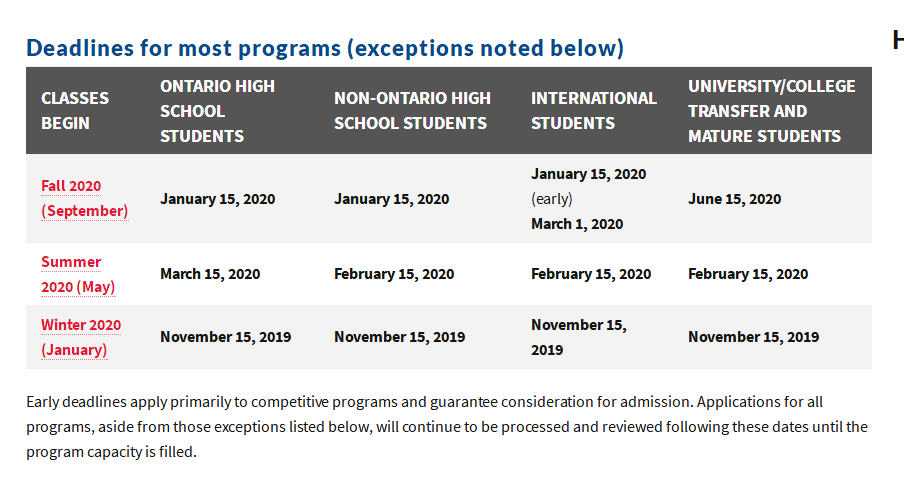 Deadlines for most programs (exceptions noted below)

| CLASSES BEGIN | ONTARIO HIGH SCHOOL STUDENTS | NON-ONTARIO HIGH SCHOOL STUDENTS | INTERNATIONAL STUDENTS | UNIVERSITY/COLLEGE TRANSFER AND MATURE STUDENTS |
|---|---|---|---|---|
| Fall 2020 (September) | January 15, 2020 | January 15, 2020 | January 15, 2020 (early) March 1, 2020 | June 15, 2020 |
| Summer 2020 (May) | March 15, 2020 | February 15, 2020 | February 15, 2020 | February 15, 2020 |
| Winter 2020 (January) | November 15, 2019 | November 15, 2019 | November 15, 2019 | November 15, 2019 |

Early deadlines apply primarily to competitive programs and guarantee consideration for admission. Applications for all programs, aside from those exceptions listed below, will continue to be processed and reviewed following these dates until the program capacity is filled.

H